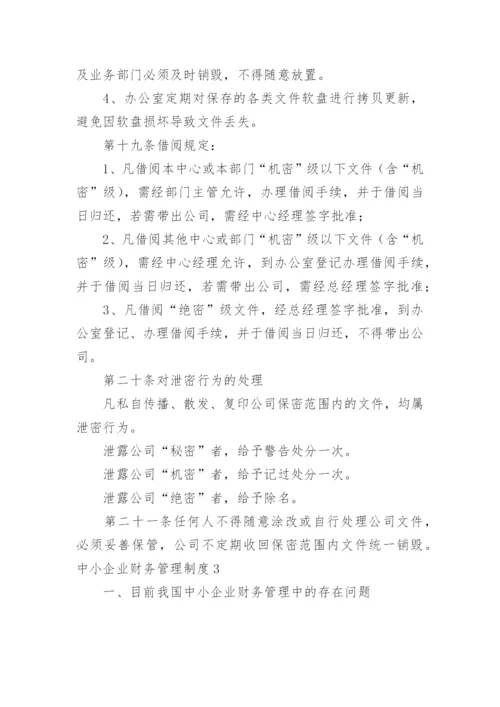 及业务部门必须及时销毁，不得随意放置。

4、办公室定期对保存的各类文件软盘进行拷贝更新，避免因软盘损坏导致文件丢失。

第十九条借阅规定：

1、凡借阅本中心或本部门“机密”级以下文件（含“机密”级），需经部门主管允许，办理借阅手续，并于借阅当日归还，若需带出公司，需经中心经理签字批准；

2、凡借阅其他中心或部门“机密”级以下文件（含“机密”级），需经中心经理允许，到办公室登记办理借阅手续，并于借阅当日归还，若需带出公司，需经总经理签字批准；

3、凡借阅“绝密”级文件，经总经理签字批准，到办公室登记、办理借阅手续，并于借阅当日归还，不得带出公司。

第二十条对泄密行为的处理

凡私自传播、散发、复印公司保密范围内的文件，均属泄密行为。

泄露公司“秘密”者，给予警告处分一次。

泄露公司“机密”者，给予记过处分一次。

泄露公司“绝密”者，给予除名。

第二十一条任何人不得随意涂改或自行处理公司文件，必须妥善保管，公司不定期收回保密范围内文件统一销毁。

中小企业财务管理制度3

一、目前我国中小企业财务管理中的存在问题